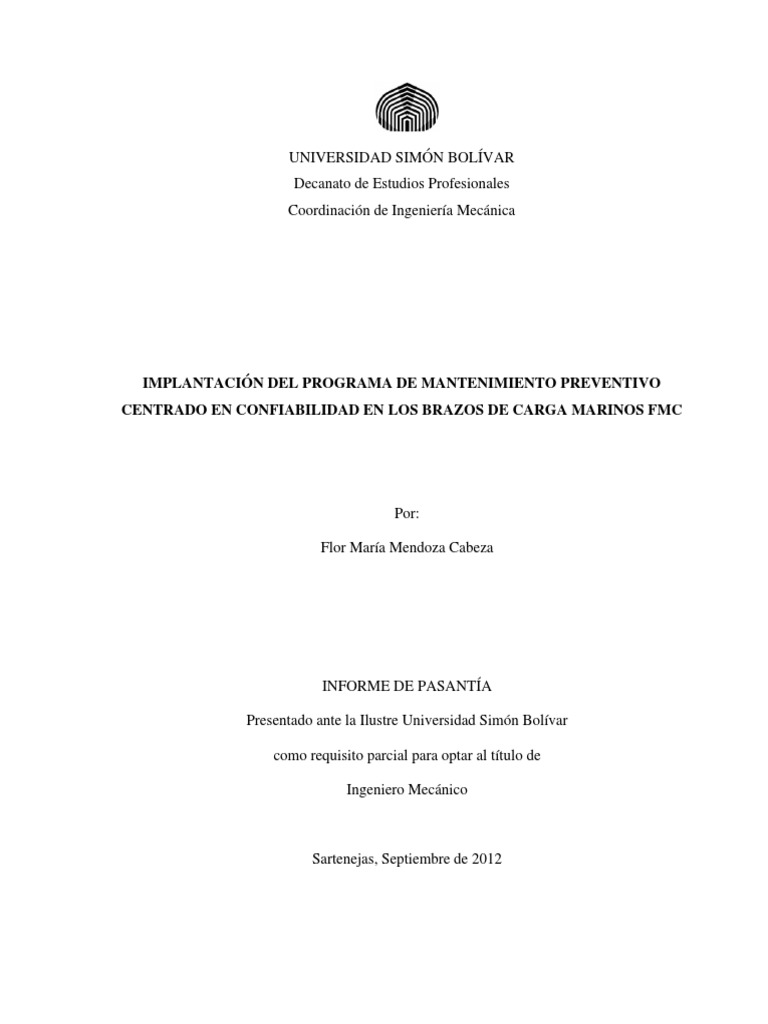 UNIVERSIDAD SIMÓN BOLÍVAR
Decanato de Estudios Profesionales
Coordinación de Ingeniería Mecánica

IMPLANTACIÓN DEL PROGRAMA DE MANTENIMIENTO PREVENTIVO CENTRADO EN CONFIABILIDAD EN LOS BRAZOS DE CARGA MARINOS FMC

Por:
Flor María Mendoza Cabeza

INFORME DE PASANTÍA
Presentado ante la Ilustre Universidad Simón Bolívar
como requisito parcial para optar al título de
Ingeniero Mecánico

Sartenejas, Septiembre de 2012